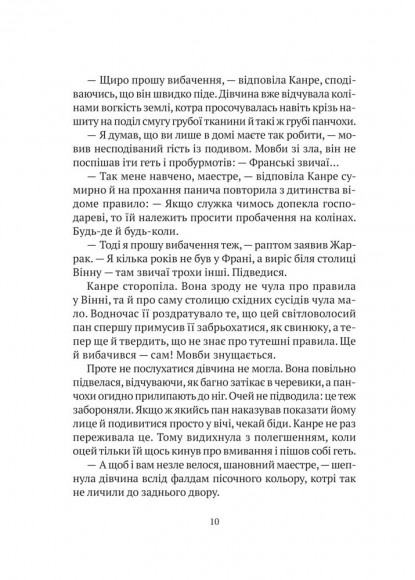 — Щиро прошу вибачення, — відповіла Канре, сподіваючись, що він швидко піде. Дівчина вже відчувала колінами вогкість землі, котра просочувалась навіть крізь нашиту на поділ смугу грубої тканини й такі ж грубі панчохи.

— Я думав, що ви лише в домі маєте так робити, — мовив несподіваний гість із подивом. Мовби зі зла, він не поспішав іти геть і пробурмотів: — Франські звичаї…

— Так мене навчено, маестре, — відповіла Канре сумирно й на прохання панича повторила з дитинства відоме правило: — Якщо служка чимось допекла господареві, то їй належить просити пробачення на колінах. Будь-де й будь-коли.

— Тоді я прошу вибачення теж, — раптом заявив Жаррак. — Я кілька років не був у Франі, а виріс біля столиці Вінну — там звичаї трохи інші. Підведися.

Канре сторопіла. Вона зроду не чула про правила у Вінні, та й про саму столицю східних сусідів чула мало. Водночас її роздратувало те, що цей світловолосий пан спершу примусив її забрьохатися, як свинюку, а тепер ще й твердить, що не знає про тутешні правила. Ще й вибачився — сам! Мовби знущається.

Проте не послухатися дівчина не могла. Вона повільно підвелася, відчуваючи, як багно затікає в черевики, а панчохи огидно прилипають до ніг. Очей не підводила: це теж забороняли. Якщо ж якийсь пан наказував показати йому лице й подивитися просто у вічі, чекай біди. Канре не раз переживала це. Тому видихнула з полегшенням, коли оцей тільки їй щось кинув про вмивання і пішов собі геть.

— А щоб і вам незле велося, шановний маестре, — шепнула дівчина вслід фалдам пісочного кольору, котрі так не личили до заднього двору.

10